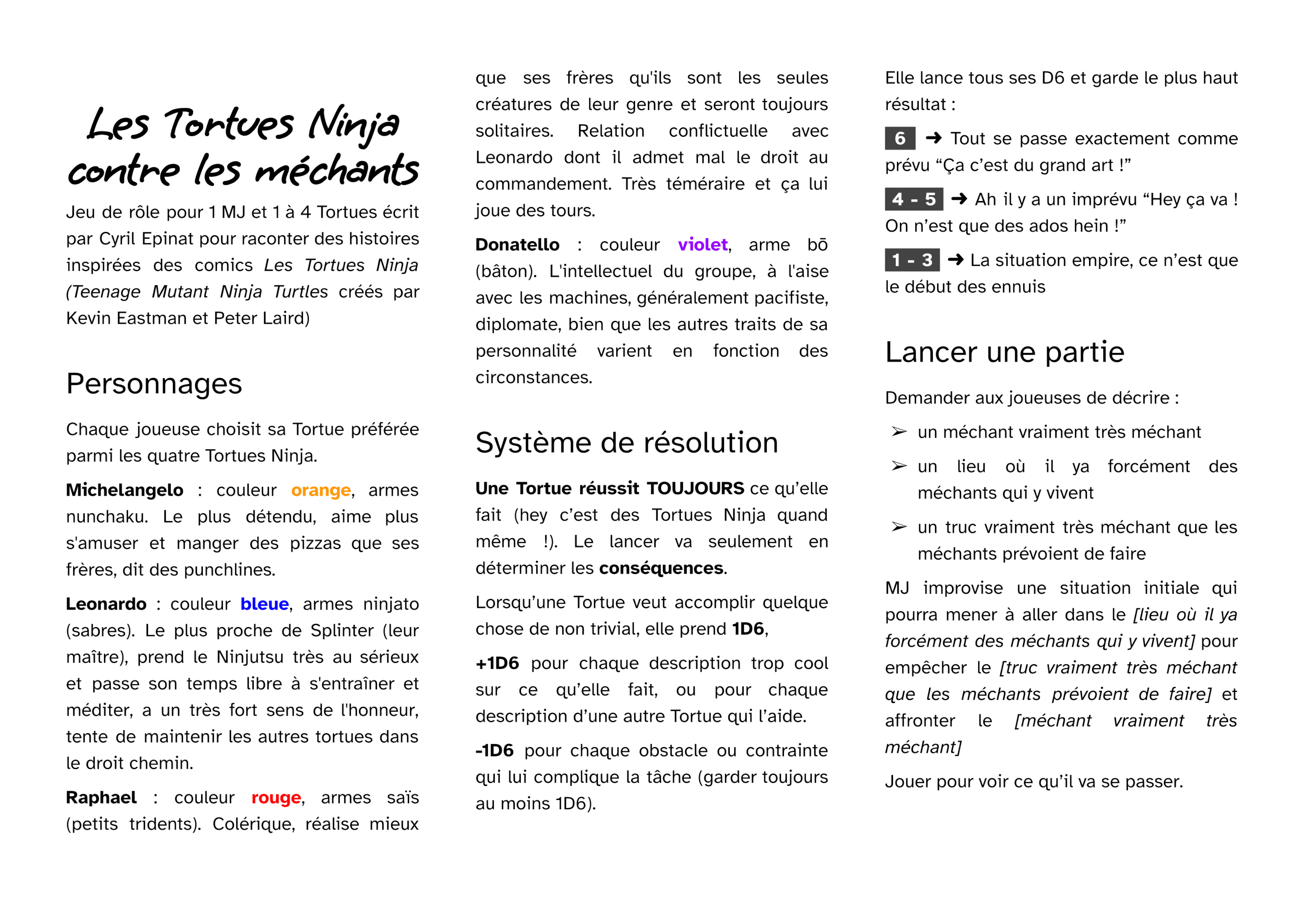 Les Tortues Ninja
contre les méchants

Jeu de rôle pour 1 MJ et 1 à 4 Tortues écrit par Cyril Epinat pour raconter des histoires inspirées des comics Les Tortues Ninja (Teenage Mutant Ninja Turtles créés par Kevin Eastman et Peter Laird)

Personnages

Chaque joueuse choisit sa Tortue préférée parmi les quatre Tortues Ninja.

Michelangelo : couleur orange, armes nunchaku. Le plus détendu, aime plus s'amuser et manger des pizzas que ses frères, dit des punchlines.

Leonardo : couleur bleue, armes ninjato (sabres). Le plus proche de Splinter (leur maître), prend le Ninjutsu très au sérieux et passe son temps libre à s'entraîner et méditer, a un très fort sens de l'honneur, tente de maintenir les autres tortues dans le droit chemin.

Raphael : couleur rouge, armes saïs (petits tridents). Colérique, réalise mieux que ses frères qu'ils sont les seules créatures de leur genre et seront toujours solitaires. Relation conflictuelle avec Leonardo dont il admet mal le droit au commandement. Très téméraire et ça lui joue des tours.

Donatello : couleur violet, arme bō (bâton). L'intellectuel du groupe, à l'aise avec les machines, généralement pacifiste, diplomate, bien que les autres traits de sa personnalité varient en fonction des circonstances.

Système de résolution

Une Tortue réussit TOUJOURS ce qu'elle fait (hey c'est des Tortues Ninja quand même !). Le lancer va seulement en déterminer les conséquences.

Lorsqu'une Tortue veut accomplir quelque chose de non trivial, elle prend 1D6,

+1D6 pour chaque description trop cool sur ce qu'elle fait, ou pour chaque description d'une autre Tortue qui l'aide.

-1D6 pour chaque obstacle ou contrainte qui lui complique la tâche (garder toujours au moins 1D6).

Elle lance tous ses D6 et garde le plus haut résultat :

6 ➜ Tout se passe exactement comme prévu "Ça c'est du grand art !"

4 - 5 ➜ Ah il y a un imprévu "Hey ça va ! On n'est que des ados hein !"

1 - 3 ➜ La situation empire, ce n'est que le début des ennuis

Lancer une partie

Demander aux joueuses de décrire :

➢ un méchant vraiment très méchant

➢ un lieu où il ya forcément des méchants qui y vivent

➢ un truc vraiment très méchant que les méchants prévoient de faire

MJ improvise une situation initiale qui pourra mener à aller dans le [lieu où il ya forcément des méchants qui y vivent] pour empêcher le [truc vraiment très méchant que les méchants prévoient de faire] et affronter le [méchant vraiment très méchant]

Jouer pour voir ce qu'il va se passer.